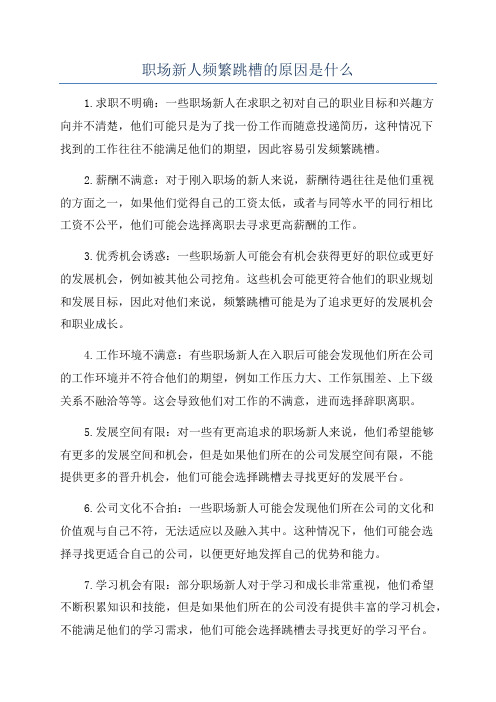 职场新人频繁跳槽的原因是什么

1.求职不明确：一些职场新人在求职之初对自己的职业目标和兴趣方向并不清楚，他们可能只是为了找一份工作而随意投递简历，这种情况下找到的工作往往不能满足他们的期望，因此容易引发频繁跳槽。

2.薪酬不满意：对于刚入职场的新人来说，薪酬待遇往往是他们重视的方面之一，如果他们觉得自己的工资太低，或者与同等水平的同行相比工资不公平，他们可能会选择离职去寻求更高薪酬的工作。

3.优秀机会诱惑：一些职场新人可能会有机会获得更好的职位或更好的发展机会，例如被其他公司挖角。这些机会可能更符合他们的职业规划和发展目标，因此对他们来说，频繁跳槽可能是为了追求更好的发展机会和职业成长。

4.工作环境不满意：有些职场新人在入职后可能会发现他们所在公司的工作环境并不符合他们的期望，例如工作压力大、工作氛围差、上下级关系不融洽等等。这会导致他们对工作的不满意，进而选择辞职离职。

5.发展空间有限：对一些有更高追求的职场新人来说，他们希望能够有更多的发展空间和机会，但是如果他们所在的公司发展空间有限，不能提供更多的晋升机会，他们可能会选择跳槽去寻找更好的发展平台。

6.公司文化不合拍：一些职场新人可能会发现他们所在公司的文化和价值观与自己不符，无法适应以及融入其中。这种情况下，他们可能会选择寻找更适合自己的公司，以便更好地发挥自己的优势和能力。

7.学习机会有限：部分职场新人对于学习和成长非常重视，他们希望不断积累知识和技能，但是如果他们所在的公司没有提供丰富的学习机会，不能满足他们的学习需求，他们可能会选择跳槽去寻找更好的学习平台。